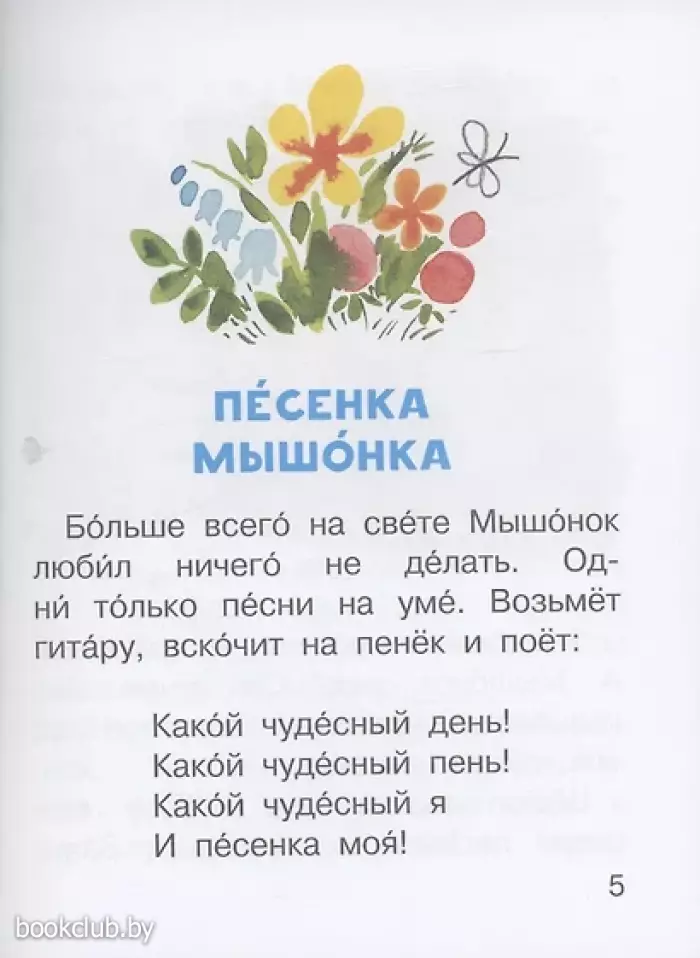 ПЕ́СЕНКА МЫШО́НКА

Бо́льше всего́ на све́те Мышо́нок люби́л ничего́ не де́лать. Одни́ то́лько пе́сни на уме́. Возьмёт гита́ру, вско́чит на пенёк и поёт:

Како́й чуде́сный день!
Како́й чуде́сный пень!
Како́й чуде́сный я
И пе́сенка моя́!

5

bookclub.by